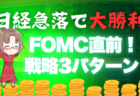 日経急落で大勝利

FOMC直前！
戦略3パターン